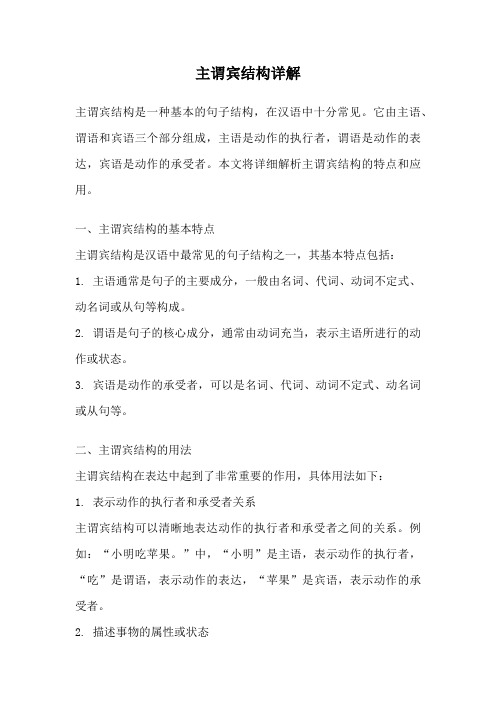 主谓宾结构详解

主谓宾结构是一种基本的句子结构，在汉语中十分常见。它由主语、谓语和宾语三个部分组成，主语是动作的执行者，谓语是动作的表达，宾语是动作的承受者。本文将详细解析主谓宾结构的特点和应用。

一、主谓宾结构的基本特点

主谓宾结构是汉语中最常见的句子结构之一，其基本特点包括：

1. 主语通常是句子的主要成分，一般由名词、代词、动词不定式、动名词或从句等构成。

2. 谓语是句子的核心成分，通常由动词充当，表示主语所进行的动作或状态。

3. 宾语是动作的承受者，可以是名词、代词、动词不定式、动名词或从句等。

二、主谓宾结构的用法

主谓宾结构在表达中起到了非常重要的作用，具体用法如下：

1. 表示动作的执行者和承受者关系

主谓宾结构可以清晰地表达动作的执行者和承受者之间的关系。例如：“小明吃苹果。”中，“小明”是主语，表示动作的执行者，“吃”是谓语，表示动作的表达，“苹果”是宾语，表示动作的承受者。

2. 描述事物的属性或状态